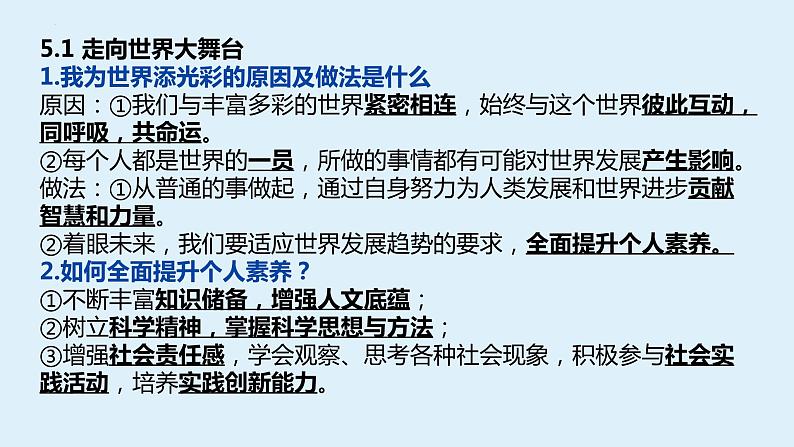 5.1 走向世界大舞台
1.我为世界添光彩的原因及做法是什么
原因：①我们与丰富多彩的世界紧密相连，始终与这个世界彼此互动，同呼吸，共命运。
②每个人都是世界的一员，所做的事情都有可能对世界发展产生影响。
做法：①从普通的事做起，通过自身努力为人类发展和世界进步贡献智慧和力量。
②着眼未来，我们要适应世界发展趋势的要求，全面提升个人素养。
2.如何全面提升个人素养？
①不断丰富知识储备，增强人文底蕴；
②树立科学精神，掌握科学思想与方法；
③增强社会责任感，学会观察、思考各种社会现象，积极参与社会实践活动，培养实践创新能力。